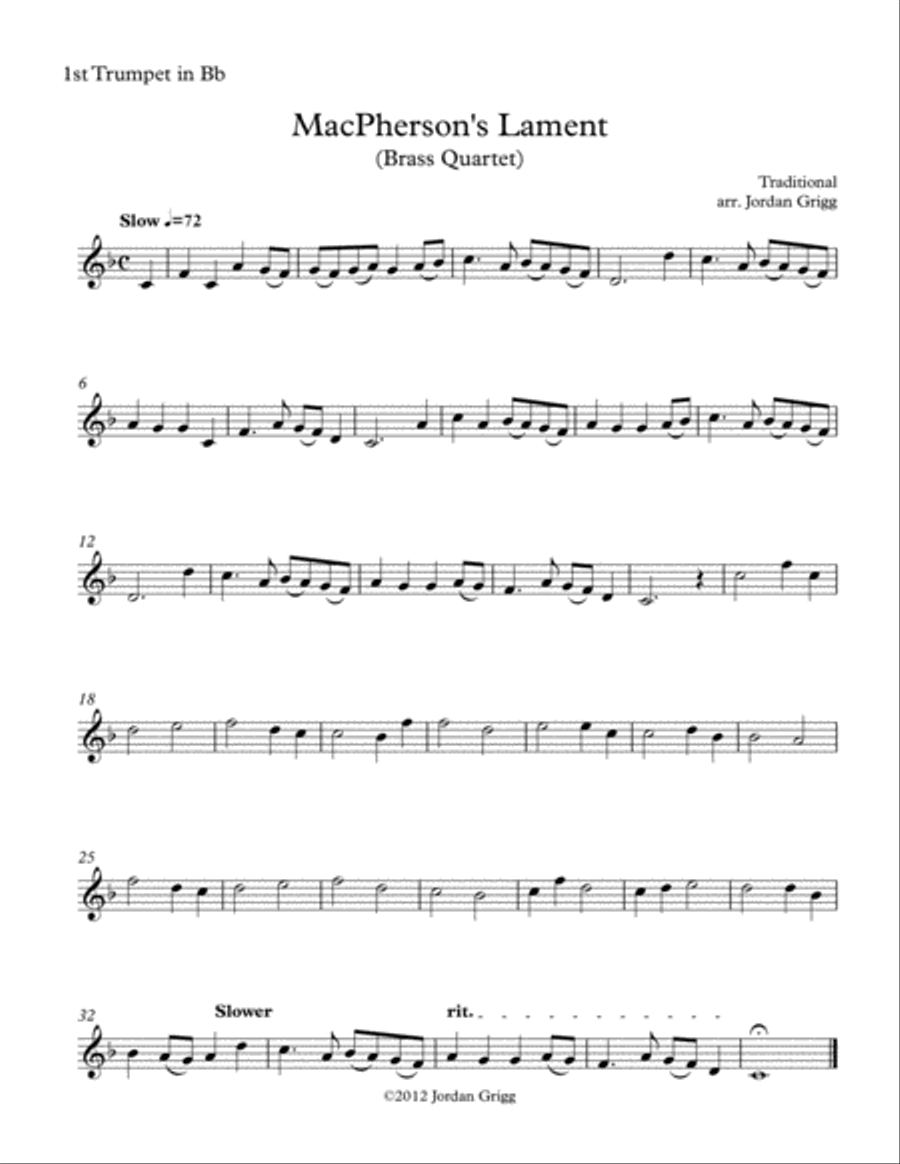 1st Trumpet in Bb

MacPherson's Lament
(Brass Quartet)

Traditional
arr. Jordan Grigg

Slow ♩=72

6

12

18

25

32

Slower

rit.

©2012 Jordan Grigg